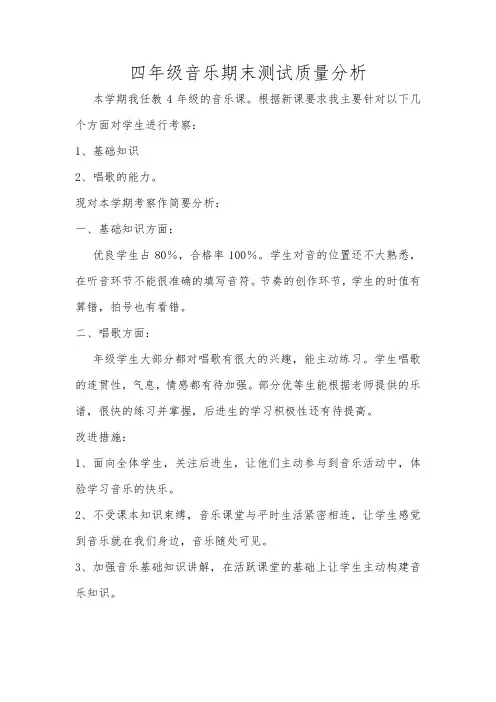 四年级音乐期末测试质量分析

本学期我任教 4 年级的音乐课。根据新课要求我主要针对以下几个方面对学生进行考察：

1、基础知识

2、唱歌的能力。

现对本学期考察作简要分析：

一、基础知识方面：

优良学生占 80%，合格率 100%。学生对音的位置还不大熟悉，在听音环节不能很准确的填写音符。节奏的创作环节，学生的时值有算错，拍号也有看错。

二、唱歌方面：

年级学生大部分都对唱歌有很大的兴趣，能主动练习。学生唱歌的连贯性，气息，情感都有待加强。部分优等生能根据老师提供的乐谱，很快的练习并掌握，后进生的学习积极性还有待提高。

改进措施：

1、面向全体学生，关注后进生，让他们主动参与到音乐活动中，体验学习音乐的快乐。

2、不受课本知识束缚，音乐课堂与平时生活紧密相连，让学生感觉到音乐就在我们身边，音乐随处可见。

3、加强音乐基础知识讲解，在活跃课堂的基础上让学生主动构建音乐知识。